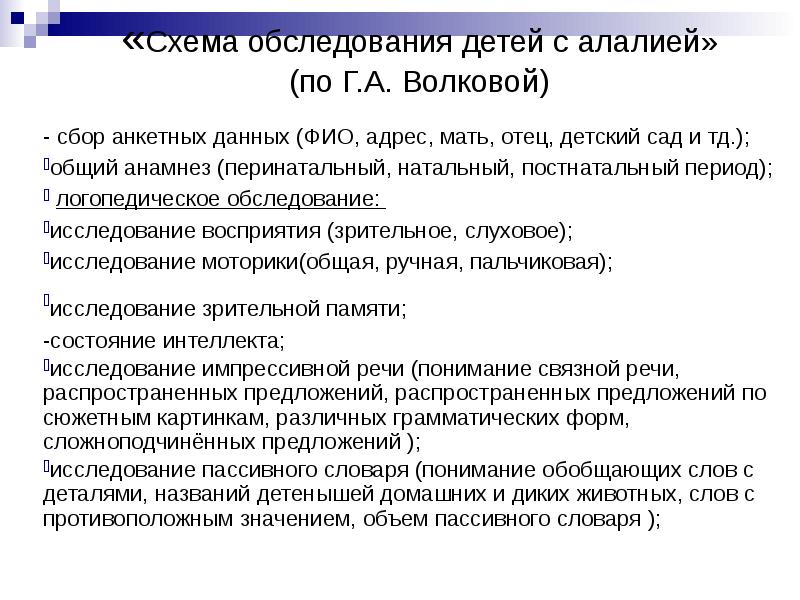 «Схема обследования детей с алалией» (по Г.А. Волковой)

- сбор анкетных данных (ФИО, адрес, мать, отец, детский сад и тд.);
общий анамнез (перинатальный, натальный, постнатальный период);
логопедическое обследование:
исследование восприятия (зрительное, слуховое);
исследование моторики(общая, ручная, пальчиковая);

исследование зрительной памяти;
-состояние интеллекта;
исследование импрессивной речи (понимание связной речи, распространенных предложений, распространенных предложений по сюжетным картинкам, различных грамматических форм, сложноподчинённых предложений );
исследование пассивного словаря (понимание обобщающих слов с деталями, названий детенышей домашних и диких животных, слов с противоположным значением, объем пассивного словаря );